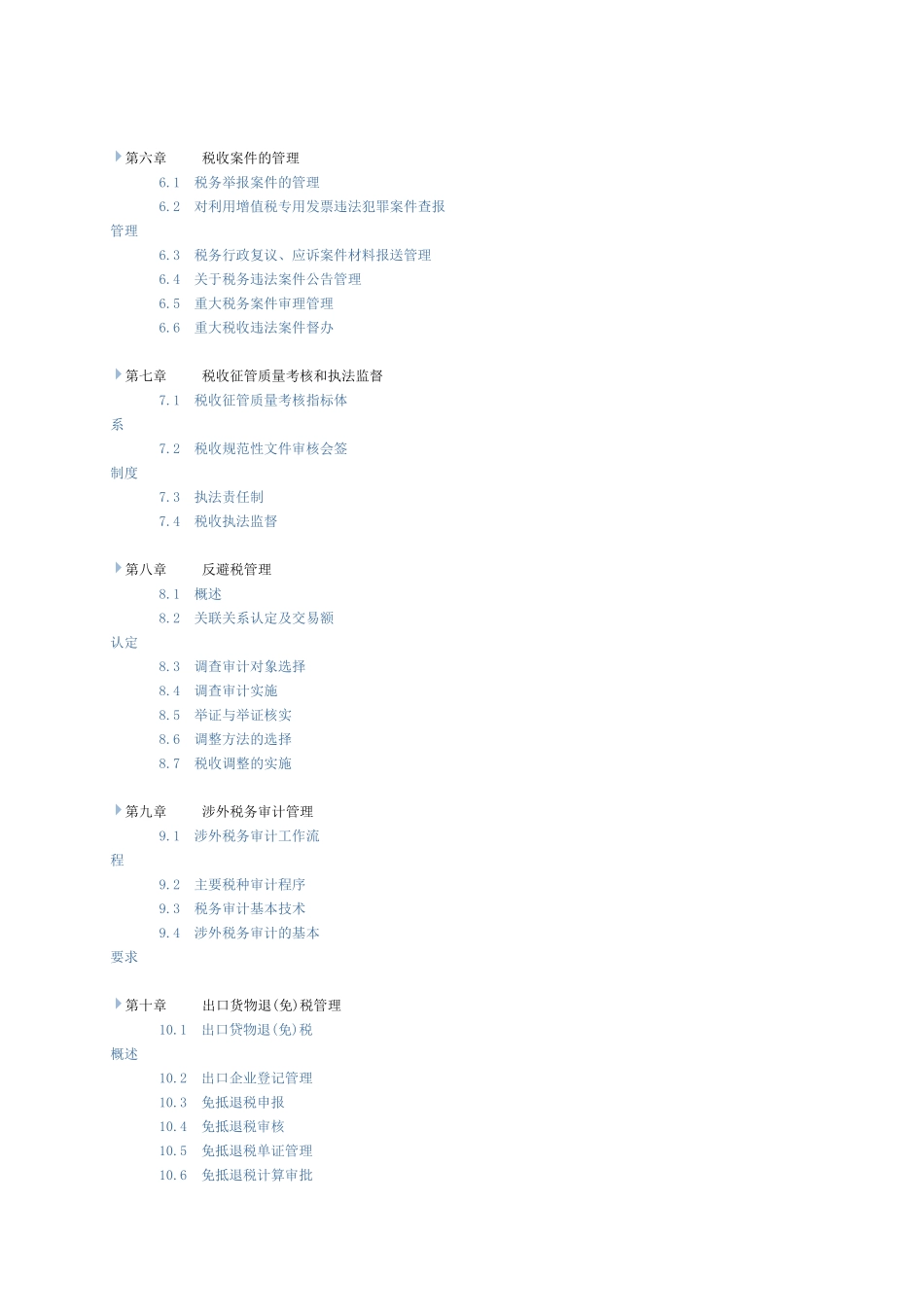 第六章　　税收案件的管理

6.1　税务举报案件的管理

6.2　对利用增值税专用发票违法犯罪案件查报管理

6.3　税务行政复议、应诉案件材料报送管理

6.4　关于税务违法案件公告管理

6.5　重大税务案件审理管理

6.6　重大税收违法案件督办

第七章　　税收征管质量考核和执法监督

7.1　税收征管质量考核指标体系

7.2　税收规范性文件审核会签制度

7.3　执法责任制

7.4　税收执法监督

第八章　　反避税管理

8.1　概述

8.2　关联关系认定及交易额认定

8.3　调查审计对象选择

8.4　调查审计实施

8.5　举证与举证核实

8.6　调整方法的选择

8.7　税收调整的实施

第九章　　涉外税务审计管理

9.1　涉外税务审计工作流程

9.2　主要税种审计程序

9.3　税务审计基本技术

9.4　涉外税务审计的基本要求

第十章　　出口货物退(免)税管理

10.1　出口货物退(免)税概述

10.2　出口企业登记管理

10.3　免抵退税申报

10.4　免抵退税审核

10.5　免抵退税单证管理

10.6　免抵退税计算审批